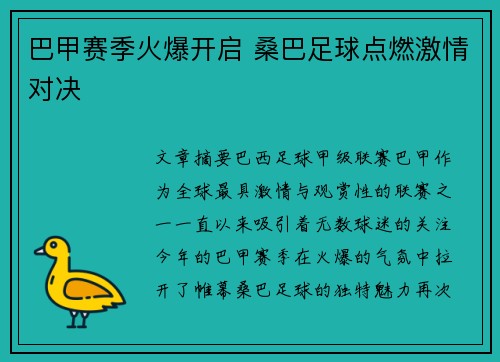 巴甲赛季火爆开启 桑巴足球点燃激情对决

文章摘要巴西足球甲级联赛巴甲作为全球最具激情与观赏性的联赛之一一直以来吸引着无数球迷的关注今年的巴甲赛季在火爆的气氛中拉开了帷幕桑巴足球的独特魅力再次